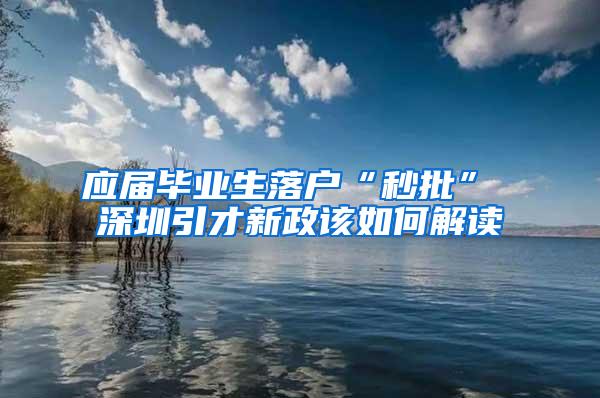 应届毕业生落户“秒批”
深圳引才新政该如何解读